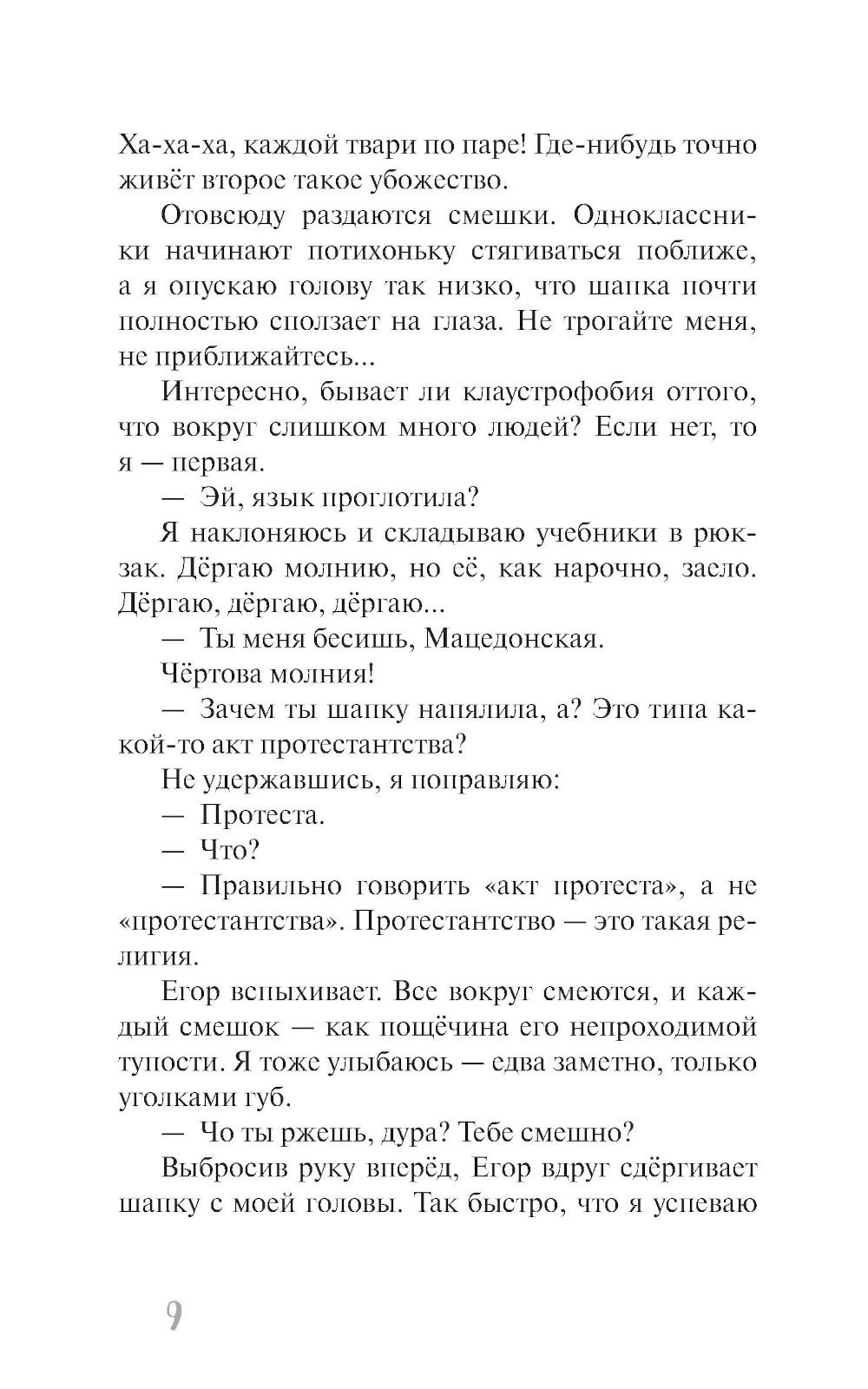 Ха-ха-ха, каждой твари по паре! Где-нибудь точно живёт второе такое убожество.

Отовсюду раздаются смешки. Одноклассники начинают потихоньку стягиваться поближе, а я опускаю голову так низко, что шапка почти полностью сползает на глаза. Не трогайте меня, не приближайтесь...

Интересно, бывает ли клаустрофобия оттого, что вокруг слишком много людей? Если нет, то я — первая.

— Эй, язык проглотила?

Я наклоняюсь и складываю учебники в рюкзак. Дёргаю молнию, но её, как нарочно, заело. Дёргаю, дёргаю, дёргаю...

— Ты меня бесишь, Македонская.

Чёртова молния!

— Зачем ты шапку напялила, а? Это типа какой-то акт протестантства?

Не удержавшись, я поправляю:

— Протеста.

— Что?

— Правильно говорить «акт протеста», а не «протестантства». Протестантство — это такая религия.

Егор вспыхивает. Все вокруг смеются, и каждый смешок — как пощёчина его непроходимой тупости. Я тоже улыбаюсь — едва заметно, только уголками губ.

— Чо ты ржешь, дура? Тебе смешно?

Выбросив руку вперёд, Егор вдруг сдёргивает шапку с моей головы. Так быстро, что я успеваю

9